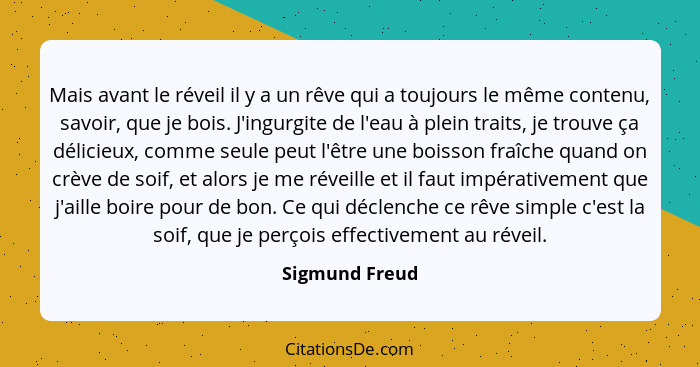 Mais avant le réveil il y a un rêve qui a toujours le même contenu, savoir, que je bois. J'ingurgite de l'eau à plein traits, je trouve ça délicieux, comme seule peut l'être une boisson fraîche quand on crève de soif, et alors je me réveille et il faut impérativement que j'aille boire pour de bon. Ce qui déclenche ce rêve simple c'est la soif, que je perçois effectivement au réveil.

Sigmund Freud

CitationsDe.com